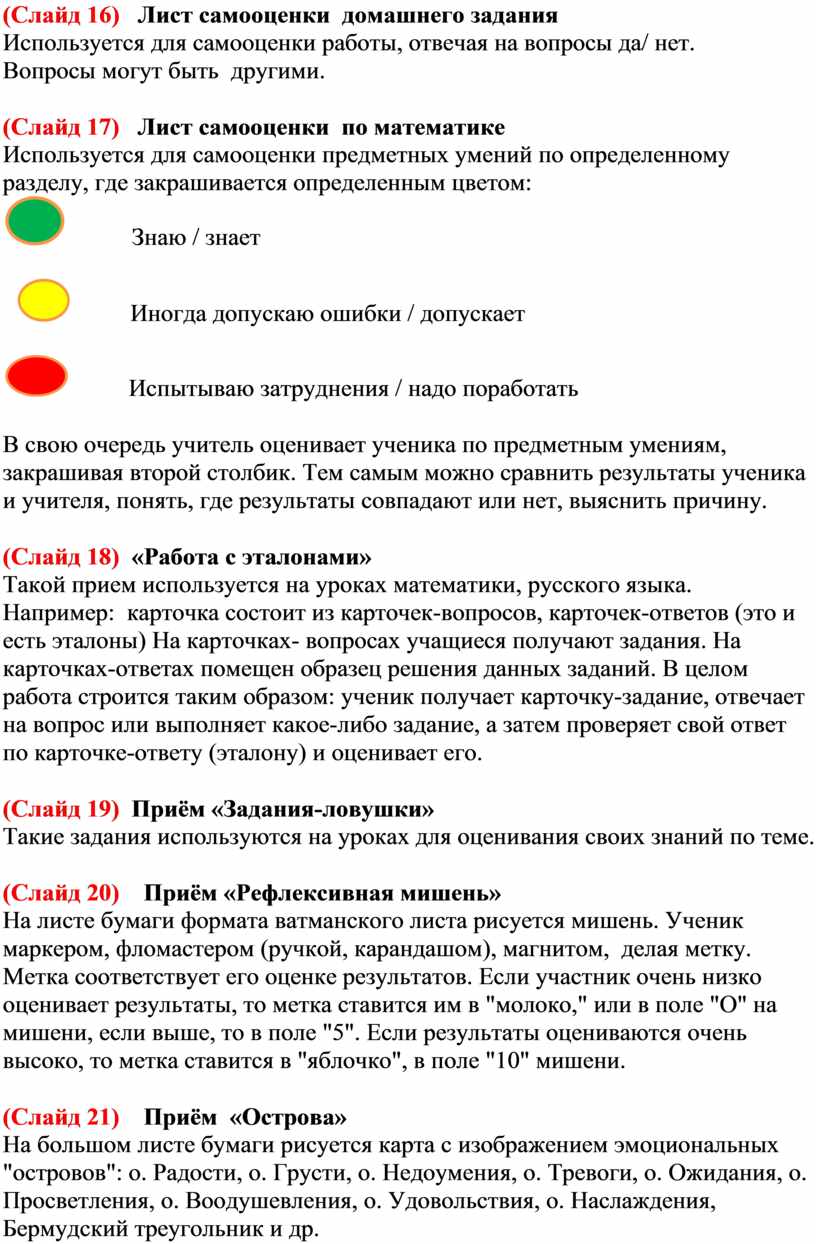 (Слайд 16) Лист самооценки домашнего задания
Используется для самооценки работы, отвечая на вопросы да/ нет. Вопросы могут быть другими.

(Слайд 17) Лист самооценки по математике
Используется для самооценки предметных умений по определенному разделу, где закрашивается определенным цветом:

Знаю / знает

Иногда допускаю ошибки / допускает

Испытываю затруднения / надо поработать

В свою очередь учитель оценивает ученика по предметным умениям, закрашивая второй столбик. Тем самым можно сравнить результаты ученика и учителя, понять, где результаты совпадают или нет, выяснить причину.

(Слайд 18) «Работа с эталонами»
Такой прием используется на уроках математики, русского языка. Например: карточка состоит из карточек-вопросов, карточек-ответов (это и есть эталоны) На карточках- вопросах учащиеся получают задания. На карточках-ответах помещен образец решения данных заданий. В целом работа строится таким образом: ученик получает карточку-задание, отвечает на вопрос или выполняет какое-либо задание, а затем проверяет свой ответ по карточке-ответу (эталону) и оценивает его.

(Слайд 19) Приём «Задания-ловушки»
Такие задания используются на уроках для оценивания своих знаний по теме.

(Слайд 20) Приём «Рефлексивная мишень»
На листе бумаги формата ватманского листа рисуется мишень. Ученик маркером, фломастером (ручкой, карандашом), магнитом, делая метку. Метка соответствует его оценке результатов. Если участник очень низко оценивает результаты, то метка ставится им в "молоко," или в поле "О" на мишени, если выше, то в поле "5". Если результаты оцениваются очень высоко, то метка ставится в "яблочко", в поле "10" мишени.

(Слайд 21) Приём «Острова»
На большом листе бумаги рисуется карта с изображением эмоциональных "островов": о. Радости, о. Грусти, о. Недоумения, о. Тревоги, о. Ожидания, о. Просветления, о. Воодушевления, о. Удовольствия, о. Наслаждения, Бермудский треугольник и др.